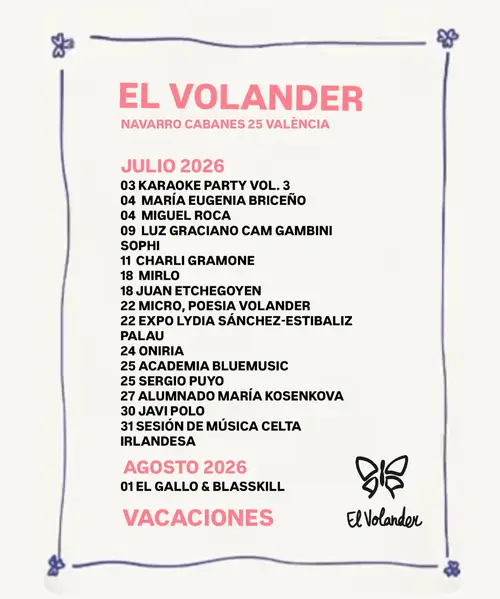 EL VOLANDER
NAVARRO CABANES 25 VALÈNCIA

JULIO 2026
03 KARAOKE PARTY VOL. 3
04 MARÍA EUGENIA BRICEÑO
04 MIGUEL ROCA
09 LUZ GRACIANO CAM GAMBINI SOPHI
11 CHARLI GRAMONE
18 MIRLO
18 JUAN ETCHEGOYEN
22 MICRO, POESIA VOLANDER
22 EXPO LYDIA SÁNCHEZ-ESTIBALIZ PALAU
24 ONIRIA
25 ACADEMIA BLUEMUSIC
25 SERGIO PUYO
27 ALUMNADO MARÍA KOSENKOVA
30 JAVI POLO
31 SESIÓN DE MÚSICA CELTA IRLANDESA

AGOSTO 2026
01 EL GALLO & BLASSKILL

VACACIONES

El Volander